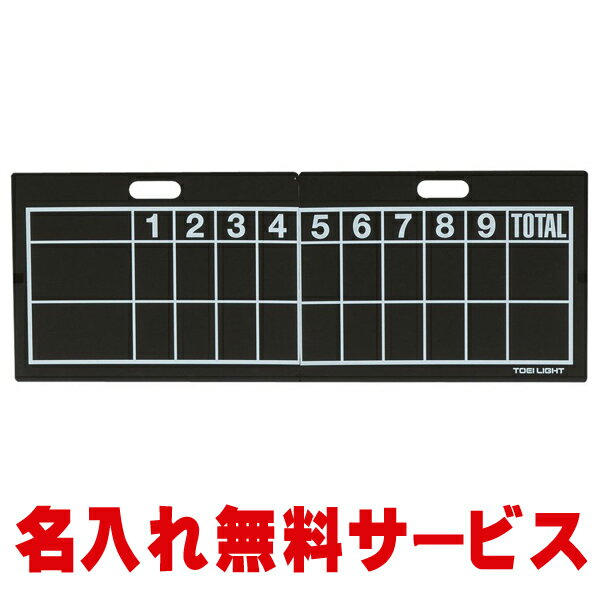 |  | 1 | 2 | 3 | 4 | 5 | 6 | 7 | 8 | 9 | TOTAL |
|---|---|---|---|---|---|---|---|---|---|---|
|  |  |  |  |  |  |  |  |  |  |  |
|  |  |  |  |  |  |  |  |  |  |  |

TOEI LIGHT

名入れ無料サービス